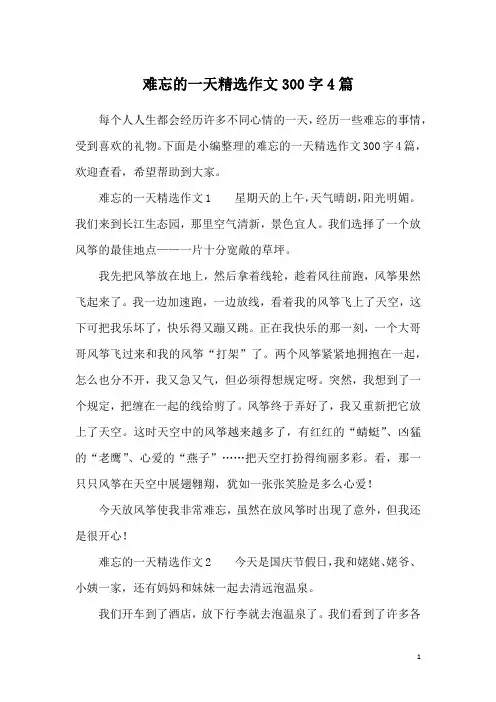 难忘的一天精选作文300字4篇

每个人人生都会经历许多不同心情的一天，经历一些难忘的事情，受到喜欢的礼物。下面是小编整理的难忘的一天精选作文300字4篇，欢迎查看，希望帮助到大家。

难忘的一天精选作文1　　星期天的上午，天气晴朗，阳光明媚。我们来到长江生态园，那里空气清新，景色宜人。我们选择了一个放风筝的最佳地点——一片十分宽敞的草坪。

我先把风筝放在地上，然后拿着线轮，趁着风往前跑，风筝果然飞起来了。我一边加速跑，一边放线，看着我的风筝飞上了天空，这下可把我乐坏了，快乐得又蹦又跳。正在我快乐的那一刻，一个大哥哥风筝飞过来和我的风筝“打架”了。两个风筝紧紧地拥抱在一起，怎么也分不开，我又急又气，但必须得想规定呀。突然，我想到了一个规定，把缠在一起的线给剪了。风筝终于弄好了，我又重新把它放上了天空。这时天空中的风筝越来越多了，有红红的“蜻蜓”、凶猛的“老鹰”、心爱的“燕子”……把天空打扮得绚丽多彩。看，那一只只风筝在天空中展翅翱翔，犹如一张张笑脸是多么心爱！

今天放风筝使我非常难忘，虽然在放风筝时出现了意外，但我还是很开心！

难忘的一天精选作文2　　今天是国庆节假日，我和姥姥、姥爷、小姨一家，还有妈妈和妹妹一起去清远泡温泉。

我们开车到了酒店，放下行李就去泡温泉了。我们看到了许多各

1